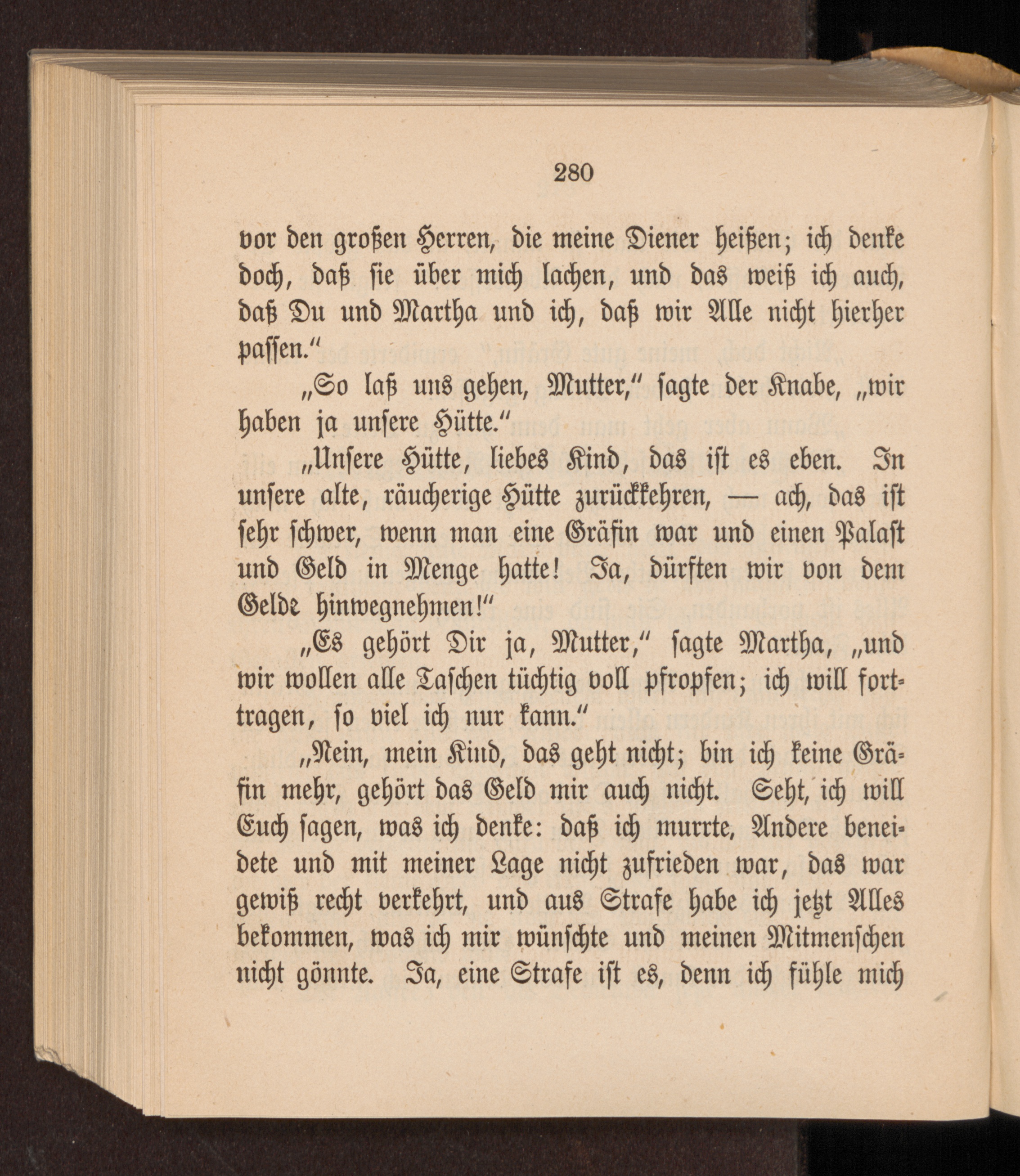 280

vor den großen Herren, die meine Diener heißen; ich denke doch, daß sie über mich lachen, und das weiß ich auch, daß Du und Martha und ich, daß wir Alle nicht hierher passen.“

„So laß uns gehen, Mutter,“ sagte der Knabe, „wir haben ja unsere Hütte.“

„Unsere Hütte, liebes Kind, das ist es eben. In unsere alte, räucherige Hütte zurückkehren, — ach, das ist sehr schwer, wenn man eine Gräfin war und einen Palast und Geld in Menge hatte! Ja, dürften wir von dem Gelde hinwegnehmen!“

„Es gehört Dir ja, Mutter,“ sagte Martha, „und wir wollen alle Taschen tüchtig voll pfropfen; ich will forttragen, so viel ich nur kann.“

„Nein, mein Kind, das geht nicht; bin ich keine Gräfin mehr, gehört das Geld mir auch nicht. Seht, ich will Euch sagen, was ich denke: daß ich murrte, Andere beneidete und mit meiner Lage nicht zufrieden war, das war gewiß recht verkehrt, und aus Strafe habe ich jetzt Alles bekommen, was ich mir wünschte und meinen Mitmenschen nicht gönnte. Ja, eine Strafe ist es, denn ich fühle mich